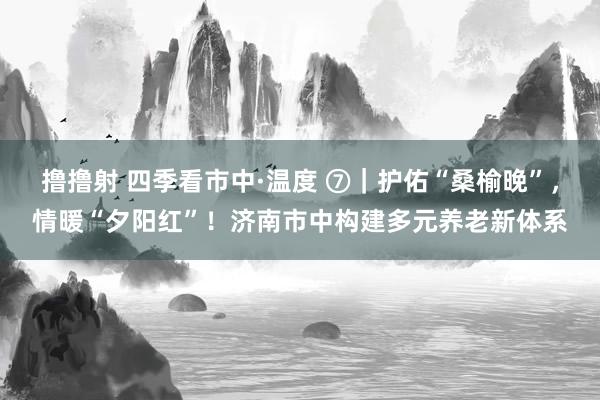 撸撸射 四季看市中·温度 ⑦｜护佑“桑榆晚”，情暖“夕阳红”！济南市中构建多元养老新体系